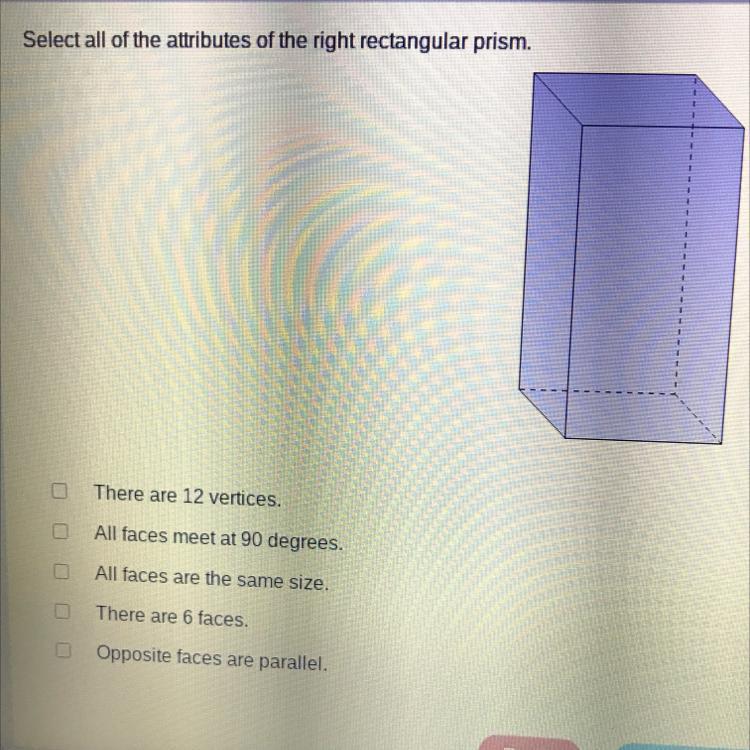 Select all of the attributes of the right rectangular prism.

☐ There are 12 vertices.
☐ All faces meet at 90 degrees.
☐ All faces are the same size.
☐ There are 6 faces.
☐ Opposite faces are parallel.